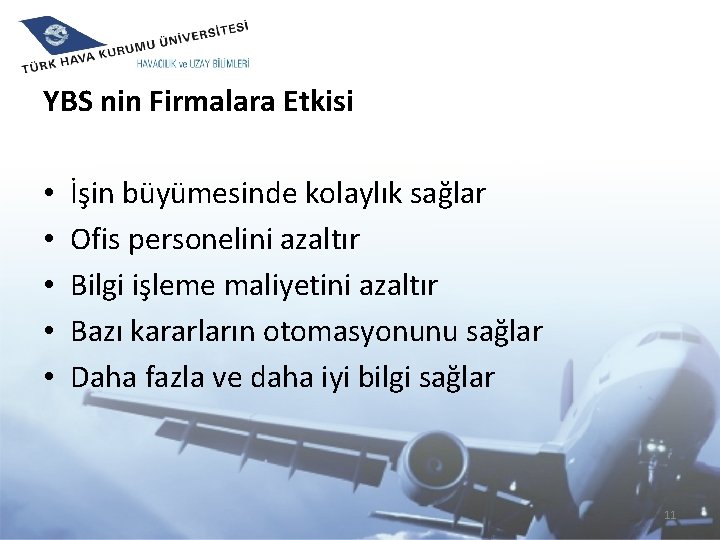 TÜRK HAVA KURUMU ÜNİVERSİTESİ
HAVACILIK ve UZAY BİLİMLERİ

YBS nin Firmalara Etkisi

• İşin büyümesinde kolaylık sağlar
• Ofis personelini azaltır
• Bilgi işleme maliyetini azaltır
• Bazı kararların otomasyonunu sağlar
• Daha fazla ve daha iyi bilgi sağlar

11